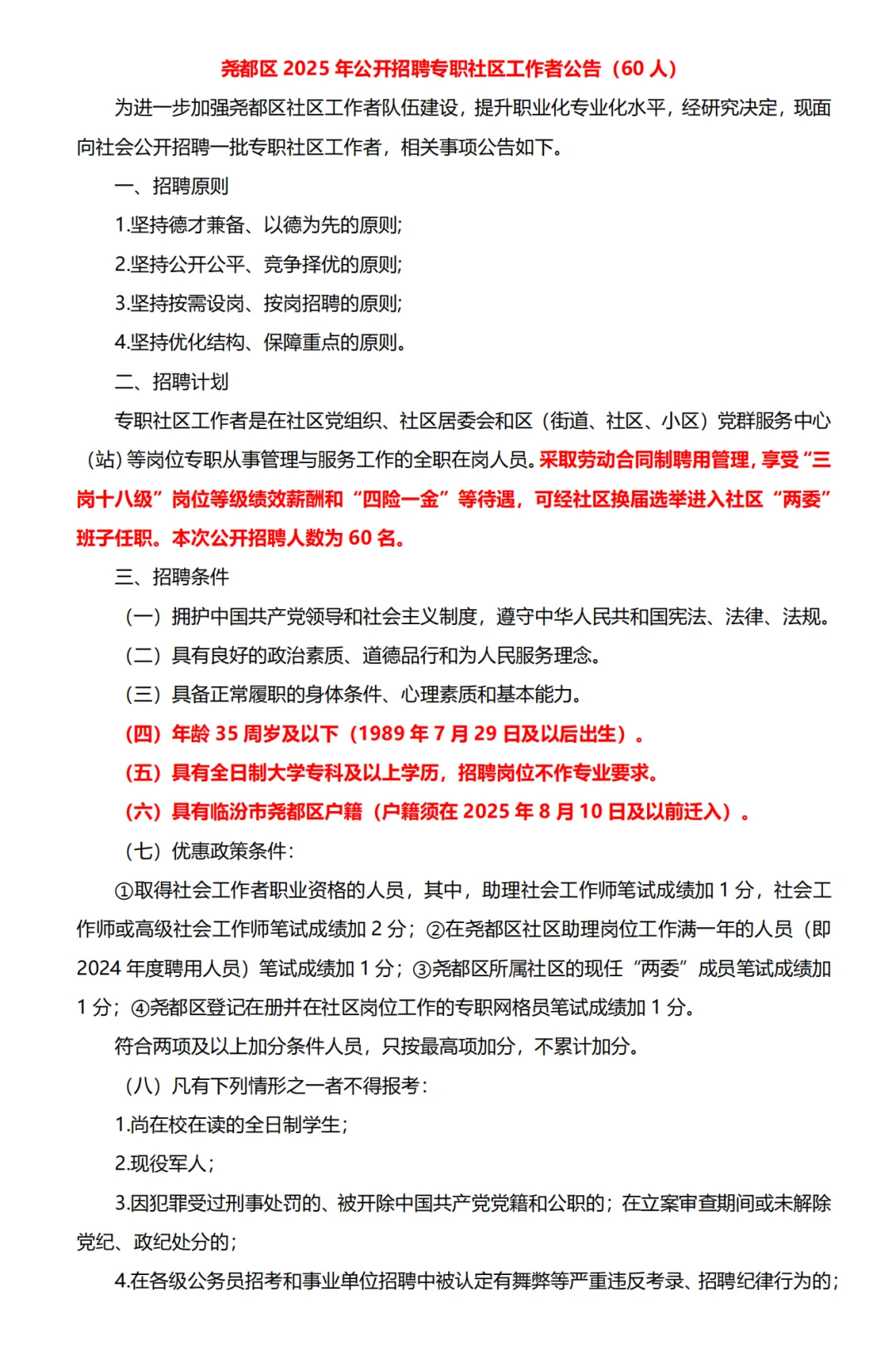 尧都区 2025 年公开招聘专职社区工作者公告（60 人）

为进一步加强尧都区社区工作者队伍建设，提升职业化专业化水平，经研究决定，现面向社会公开招聘一批专职社区工作者，相关事项公告如下。

一、招聘原则

1.坚持德才兼备、以德为先的原则；

2.坚持公开公平、竞争择优的原则；

3.坚持按需设岗、按岗招聘的原则；

4.坚持优化结构、保障重点的原则。

二、招聘计划

专职社区工作者是在社区党组织、社区居委会和区（街道、社区、小区）党群服务中心（站）等岗位专职从事管理与服务工作的全职在岗人员。采取劳动合同制聘用管理，享受“三岗十八级”岗位等级绩效薪酬和“四险一金”等待遇，可经社区换届选举进入社区“两委”班子任职。本次公开招聘人数为 60 名。

三、招聘条件

（一）拥护中国共产党领导和社会主义制度，遵守中华人民共和国宪法、法律、法规。

（二）具有良好的政治素质、道德品行和为人民服务理念。

（三）具备正常履职的身体条件、心理素质和基本能力。

（四）年龄 35 周岁及以下（1989 年 7 月 29 日及以后出生）。

（五）具有全日制大学专科及以上学历，招聘岗位不作专业要求。

（六）具有临汾市尧都区户籍（户籍须在 2025 年 8 月 10 日及以前迁入）。

（七）优惠政策条件：

①取得社会工作者职业资格的人员，其中，助理社会工作师笔试成绩加 1 分，社会工作师或高级社会工作师笔试成绩加 2 分；②在尧都区社区助理岗位工作满一年的人员（即 2024 年度聘用人员）笔试成绩加 1 分；③尧都区所属社区的现任“两委”成员笔试成绩加 1 分；④尧都区登记在册并在社区岗位工作的专职网格员笔试成绩加 1 分。

符合两项及以上加分条件人员，只按最高项加分，不累计加分。

（八）凡有下列情形之一者不得报考：

1.尚在校在读的全日制学生；

2.现役军人；

3.因犯罪受过刑事处罚的、被开除中国共产党党籍和公职的；在立案审查期间或未解除党纪、政纪处分的；

4.在各级公务员招考和事业单位招聘中被认定有舞弊等严重违反考录、招聘纪律行为的；